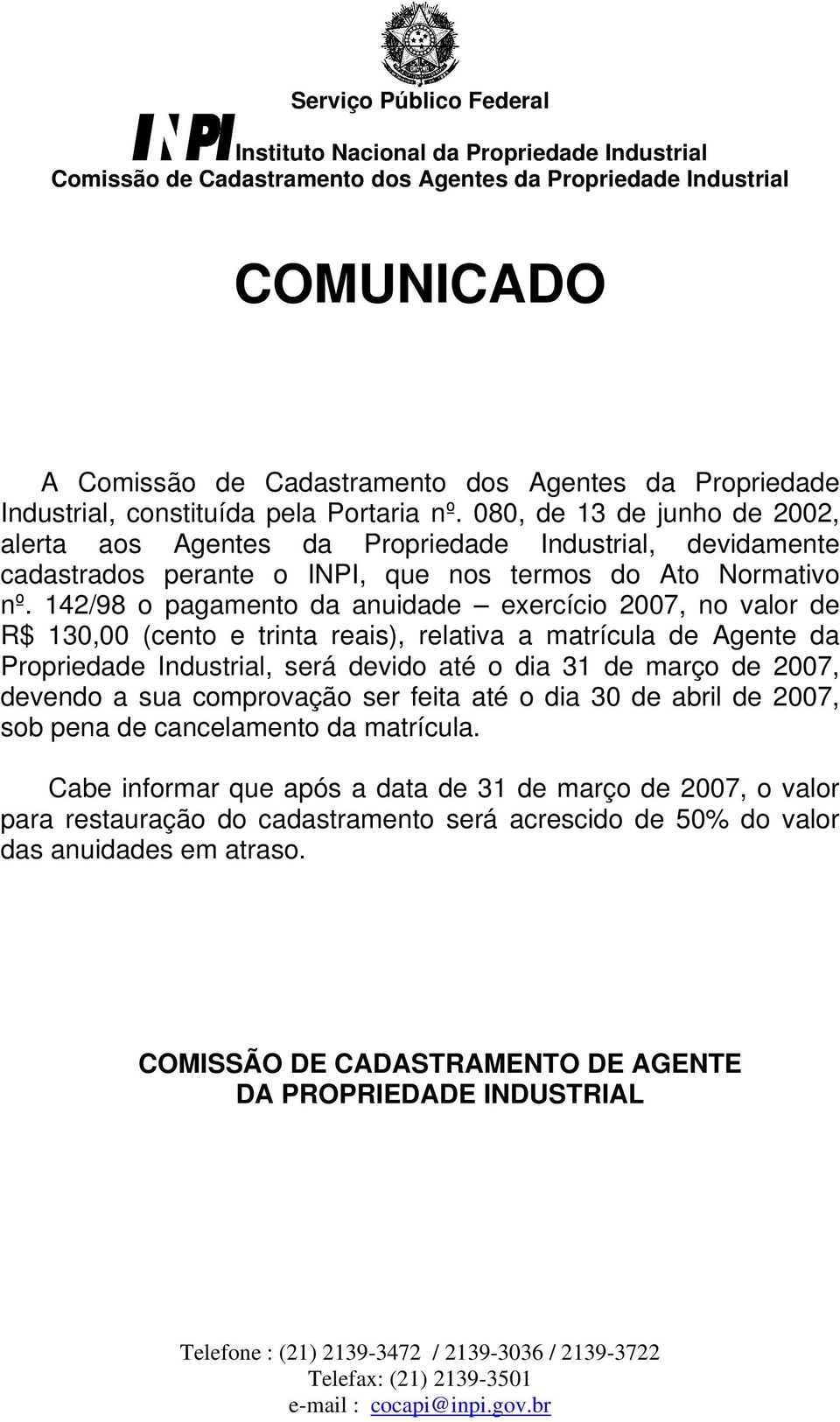 Serviço Público Federal

INPI Instituto Nacional da Propriedade Industrial
Comissão de Cadastramento dos Agentes da Propriedade Industrial

COMUNICADO

A Comissão de Cadastramento dos Agentes da Propriedade Industrial, constituída pela Portaria nº. 080, de 13 de junho de 2002, alerta aos Agentes da Propriedade Industrial, devidamente cadastrados perante o INPI, que nos termos do Ato Normativo nº. 142/98 o pagamento da anuidade – exercício 2007, no valor de R$ 130,00 (cento e trinta reais), relativa a matrícula de Agente da Propriedade Industrial, será devido até o dia 31 de março de 2007, devendo a sua comprovação ser feita até o dia 30 de abril de 2007, sob pena de cancelamento da matrícula.

Cabe informar que após a data de 31 de março de 2007, o valor para restauração do cadastramento será acrescido de 50% do valor das anuidades em atraso.

COMISSÃO DE CADASTRAMENTO DE AGENTE
DA PROPRIEDADE INDUSTRIAL

Telefone : (21) 2139-3472 / 2139-3036 / 2139-3722
Telefax: (21) 2139-3501
e-mail : cocapi@inpi.gov.br